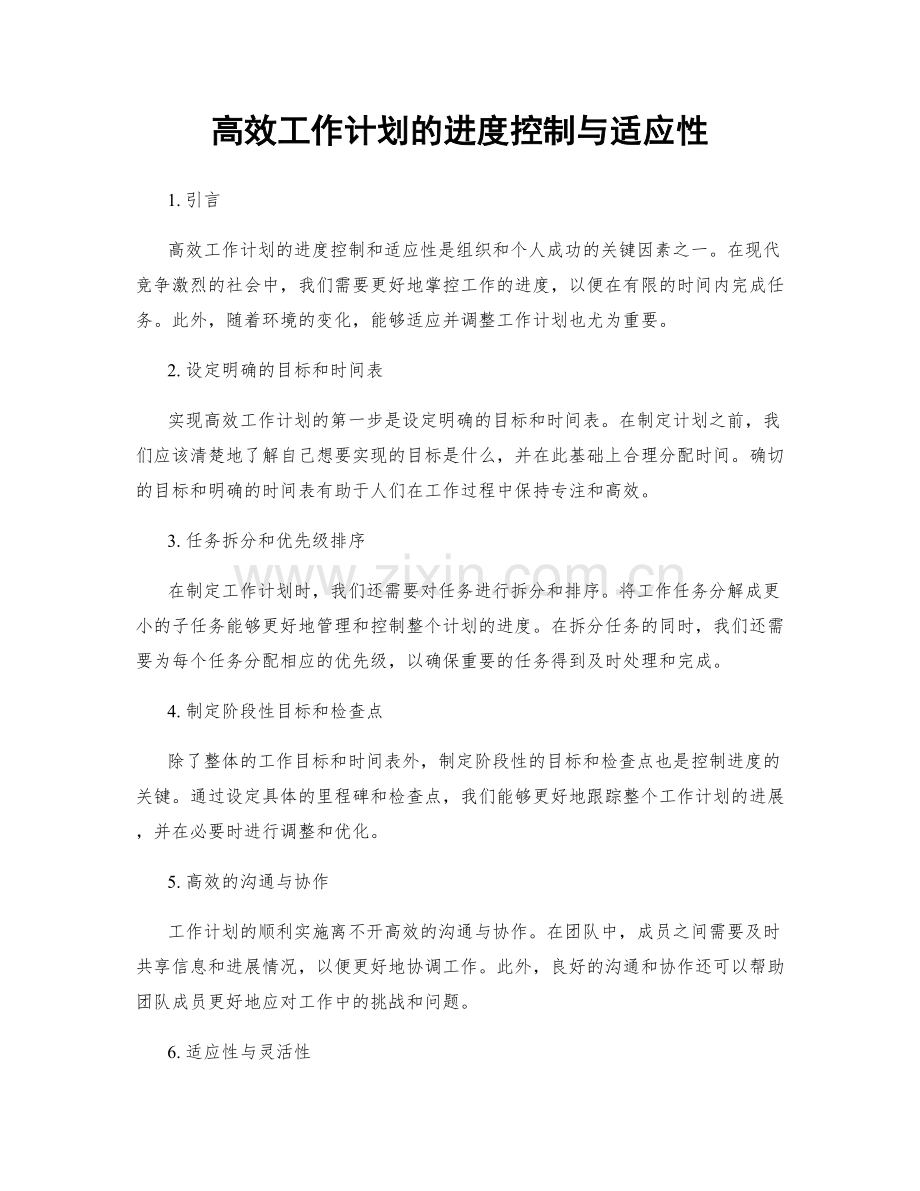 高效工作计划的进度控制与适应性

1.引言

高效工作计划的进度控制和适应性是组织和个人成功的关键因素之一。在现代竞争激烈的社会中，我们需要更好地掌控工作的进度，以便在有限的时间内完成任务。此外，随着环境的变化，能够适应并调整工作计划也尤为重要。

2.设定明确的目标和时间表

实现高效工作计划的第一步是设定明确的目标和时间表。在制定计划之前，我们应该清楚地了解自己想要实现的目标是什么，并在此基础上合理分配时间。确切的目标和明确的时间表有助于人们在工作过程中保持专注和高效。

3.任务拆分和优先级排序

在制定工作计划时，我们还需要对任务进行拆分和排序。将工作任务分解成更小的子任务能够更好地管理和控制整个计划的进度。在拆分任务的同时，我们还需要为每个任务分配相应的优先级，以确保重要的任务得到及时处理和完成。

4.制定阶段性目标和检查点

除了整体的工作目标和时间表外，制定阶段性的目标和检查点也是控制进度的关键。通过设定具体的里程碑和检查点，我们能够更好地跟踪整个工作计划的进展，并在必要时进行调整和优化。

5.高效的沟通与协作

工作计划的顺利实施离不开高效的沟通与协作。在团队中，成员之间需要及时共享信息和进展情况，以便更好地协调工作。此外，良好的沟通和协作还可以帮助团队成员更好地应对工作中的挑战和问题。

6.适应性与灵活性

www.zixin.com.cn